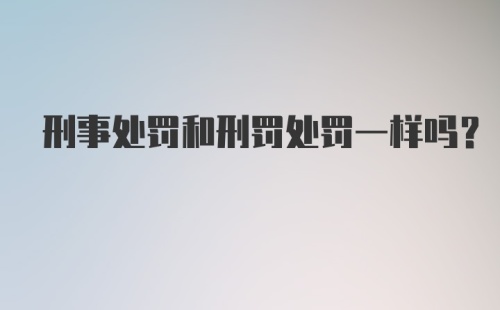 刑事处罚和刑罚处罚一样吗？